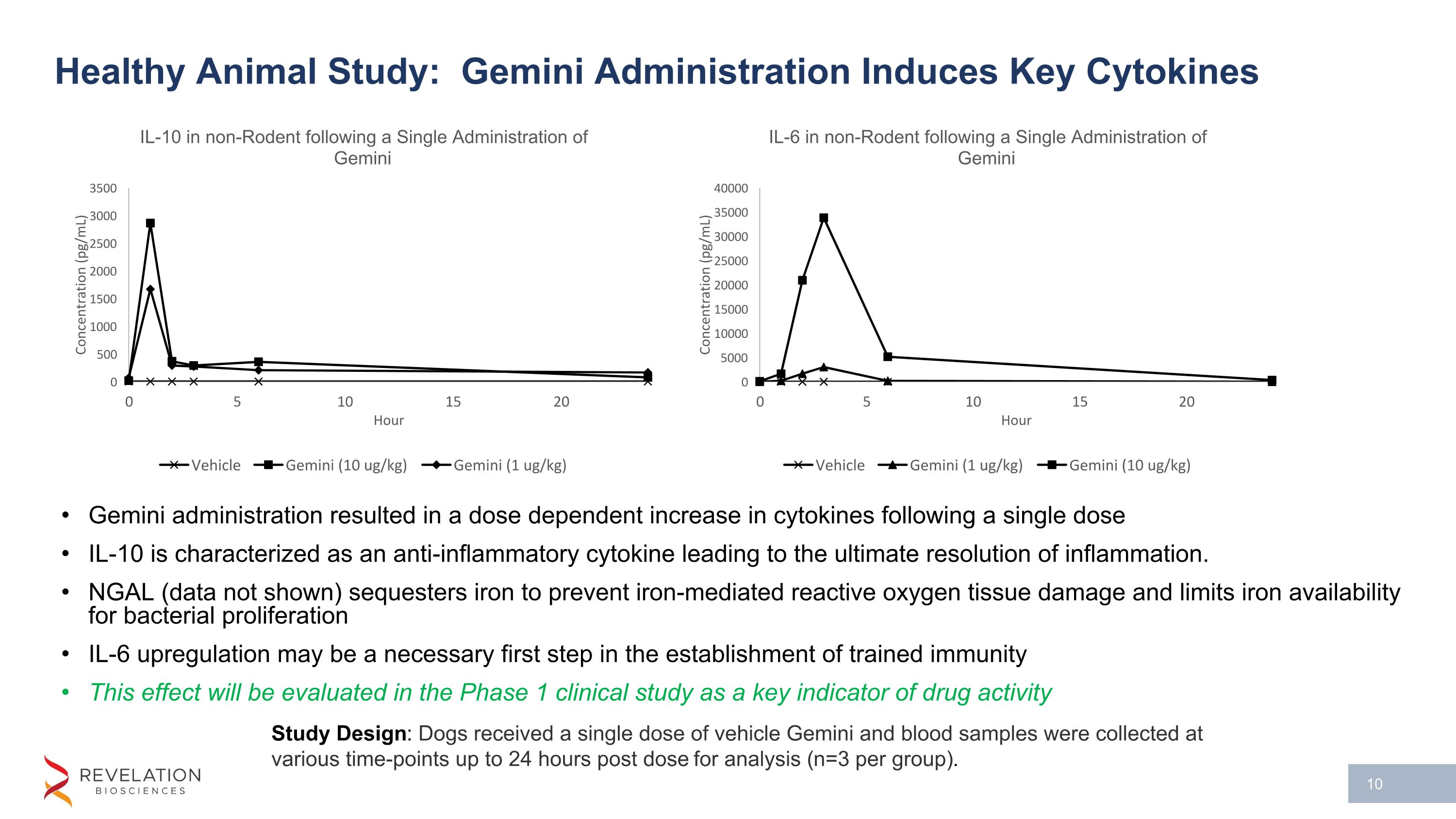 Healthy Animal Study: Gemini Administration Induces Key Cytokines

IL-10 in non-Rodent following a Single Administration of Gemini

Concentration (pg/mL)

3500
3000
2500
2000
1500
1000
500
0

0 5 10 15 20

Hour

Vehicle  Gemini (10 ug/kg)  Gemini (1 ug/kg)

IL-6 in non-Rodent following a Single Administration of Gemini

Concentration (pg/mL)

40000
35000
30000
25000
20000
15000
10000
5000
0

0 5 10 15 20

Hour

Vehicle  Gemini (1 ug/kg)  Gemini (10 ug/kg)

• Gemini administration resulted in a dose dependent increase in cytokines following a single dose

• IL-10 is characterized as an anti-inflammatory cytokine leading to the ultimate resolution of inflammation.

• NGAL (data not shown) sequesters iron to prevent iron-mediated reactive oxygen tissue damage and limits iron availability for bacterial proliferation

• IL-6 upregulation may be a necessary first step in the establishment of trained immunity

• This effect will be evaluated in the Phase 1 clinical study as a key indicator of drug activity

Study Design: Dogs received a single dose of vehicle Gemini and blood samples were collected at various time-points up to 24 hours post dose for analysis (n=3 per group).

REVELATION BIOSCIENCES

10